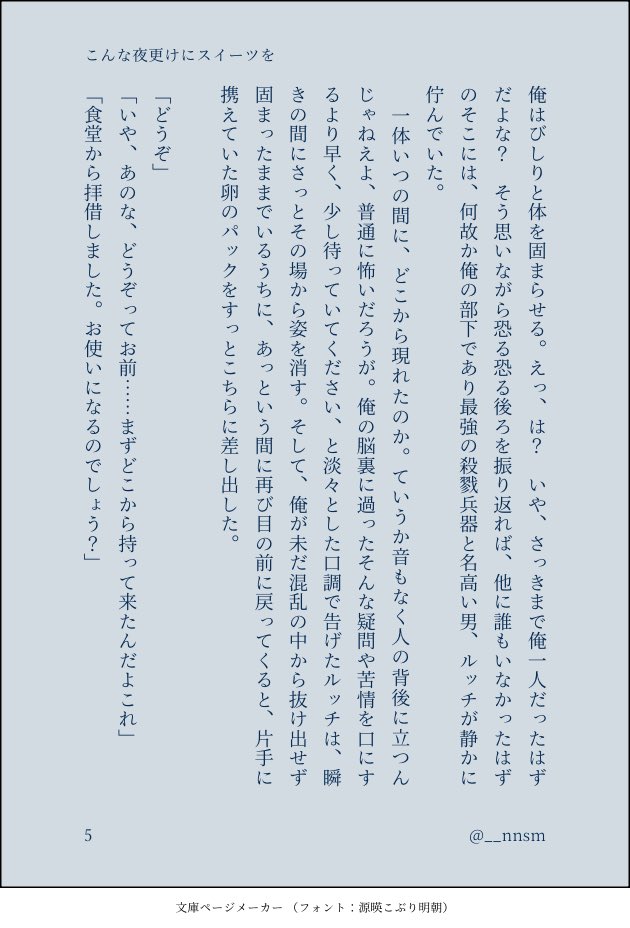 こんな夜更けにスイーツを

俺はびしりと体を固まらせる。えっ、は？　いや、さっきまで俺一人だったはずだよな？　そう思いながら恐る恐る後ろを振り返れば、他に誰もいなかったはずのそこには、何故か俺の部下であり最強の殺戮兵器と名高い男、ルッチが静かに佇んでいた。

一体いつの間に、どこから現れたのか。ていうか音もなく人の背後に立つんじゃねえよ、普通に怖いだろうが。俺の脳裏に過ったそんな疑問や苦情を口にするより早く、少し待っていてください、と淡々とした口調で告げたルッチは、瞬きの間にさっとその場から姿を消す。そして、俺が未だ混乱の中から抜け出せず固まったままでいるうちに、あっという間に再び目の前に戻ってくると、片手に携えていた卵のパックをすっとこちらに差し出した。

「どうぞ」

「いや、あのな、どうぞってお前……まずどこから持って来たんだよこれ」

「食堂から拝借しました。お使いになるのでしょう？」

5

@__nnsm

文庫ページメーカー（フォント：源暎こぶり明朝）